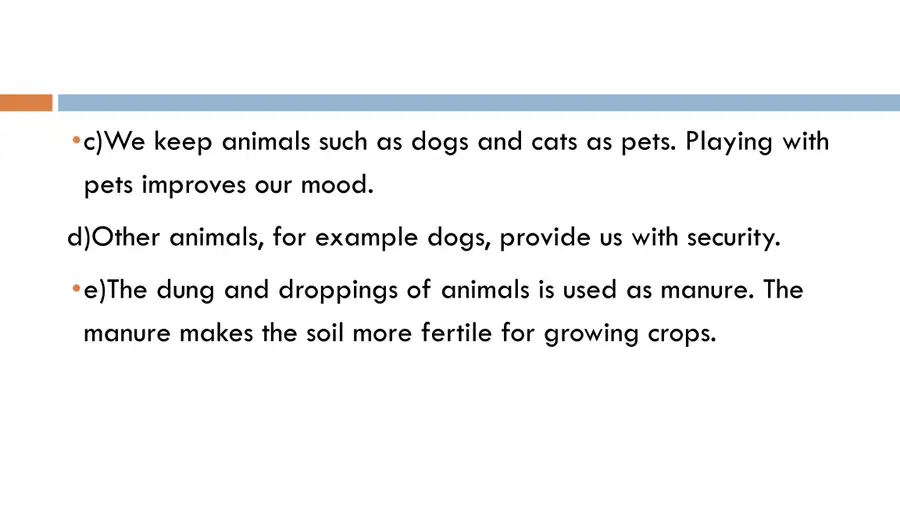 • c)We keep animals such as dogs and cats as pets. Playing with pets improves our mood.

d)Other animals, for example dogs, provide us with security.

• e)The dung and droppings of animals is used as manure. The manure makes the soil more fertile for growing crops.